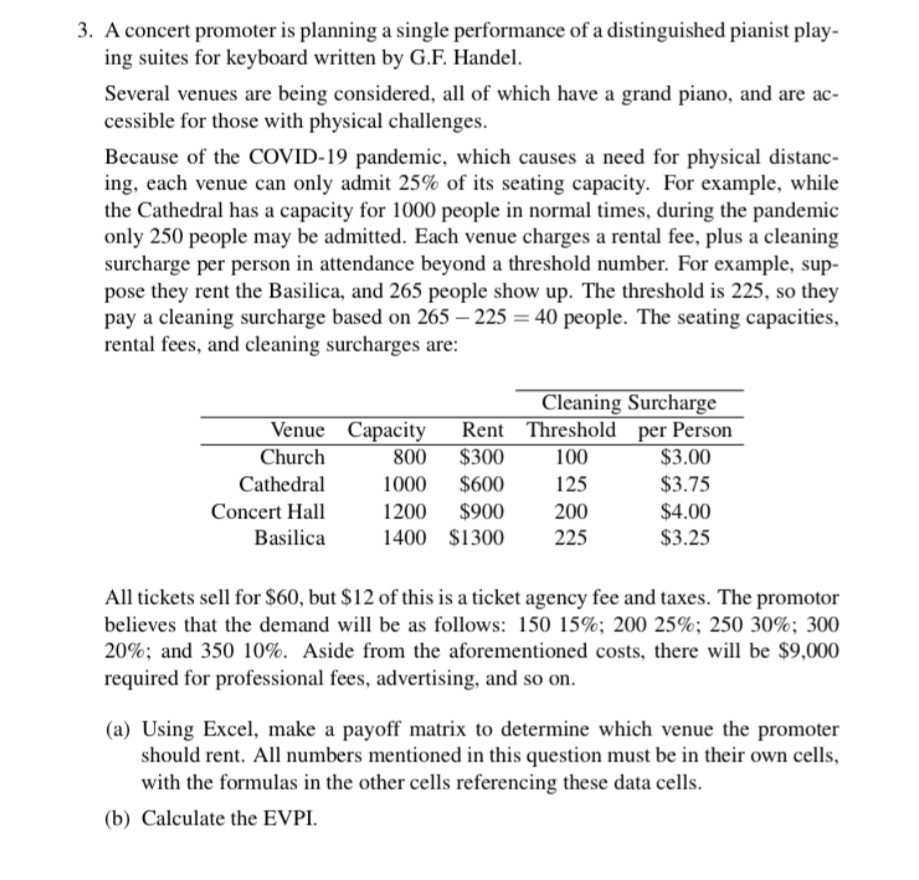 3. A concert promoter is planning a single performance of a distinguished pianist playing suites for keyboard written by G.F. Handel.

Several venues are being considered, all of which have a grand piano, and are accessible for those with physical challenges.

Because of the COVID-19 pandemic, which causes a need for physical distancing, each venue can only admit 25% of its seating capacity. For example, while the Cathedral has a capacity for 1000 people in normal times, during the pandemic only 250 people may be admitted. Each venue charges a rental fee, plus a cleaning surcharge per person in attendance beyond a threshold number. For example, suppose they rent the Basilica, and 265 people show up. The threshold is 225, so they pay a cleaning surcharge based on $265 - 225 = 40$ people. The seating capacities, rental fees, and cleaning surcharges are:

| Venue | Capacity | Rent | Cleaning Surcharge Threshold | Cleaning Surcharge per Person |
|---|---|---|---|---|
| Church | 800 | \$300 | 100 | \$3.00 |
| Cathedral | 1000 | \$600 | 125 | \$3.75 |
| Concert Hall | 1200 | \$900 | 200 | \$4.00 |
| Basilica | 1400 | \$1300 | 225 | \$3.25 |

All tickets sell for \$60, but \$12 of this is a ticket agency fee and taxes. The promotor believes that the demand will be as follows: 150 15%; 200 25%; 250 30%; 300 20%; and 350 10%. Aside from the aforementioned costs, there will be \$9,000 required for professional fees, advertising, and so on.

(a) Using Excel, make a payoff matrix to determine which venue the promoter should rent. All numbers mentioned in this question must be in their own cells, with the formulas in the other cells referencing these data cells.

(b) Calculate the EVPI.